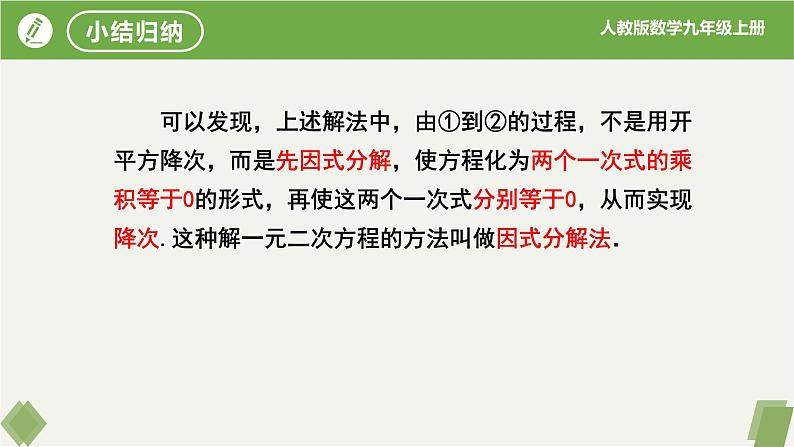 小结归纳

人教版数学九年级上册

可以发现，上述解法中，由①到②的过程，不是用开平方降次，而是先因式分解，使方程化为两个一次式的乘积等于0的形式，再使这两个一次式分别等于0，从而实现降次. 这种解一元二次方程的方法叫做因式分解法.